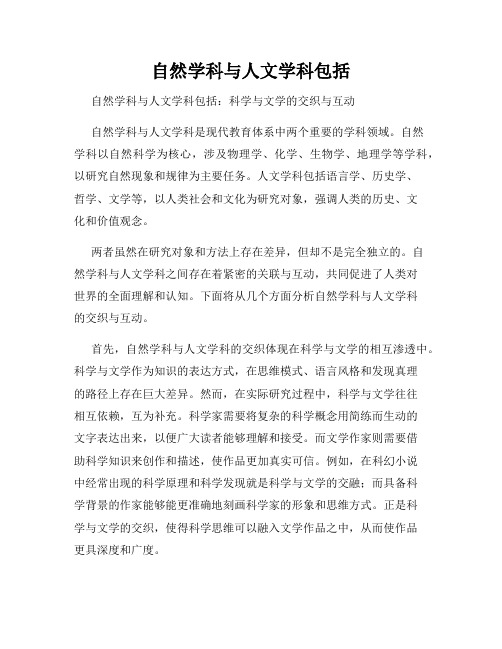 自然学科与人文学科包括

自然学科与人文学科包括：科学与文学的交织与互动

自然学科与人文学科是现代教育体系中两个重要的学科领域。自然学科以自然科学为核心，涉及物理学、化学、生物学、地理学等学科，以研究自然现象和规律为主要任务。人文学科包括语言学、历史学、哲学、文学等，以人类社会和文化为研究对象，强调人类的历史、文化和价值观念。

两者虽然在研究对象和方法上存在差异，但却不是完全独立的。自然学科与人文学科之间存在着紧密的关联与互动，共同促进了人类对世界的全面理解和认知。下面将从几个方面分析自然学科与人文学科的交织与互动。

首先，自然学科与人文学科的交织体现在科学与文学的相互渗透中。科学与文学作为知识的表达方式，在思维模式、语言风格和发现真理的路径上存在巨大差异。然而，在实际研究过程中，科学与文学往往相互依赖，互为补充。科学家需要将复杂的科学概念用简练而生动的文字表达出来，以便广大读者能够理解和接受。而文学作家则需要借助科学知识来创作和描述，使作品更加真实可信。例如，在科幻小说中经常出现的科学原理和科学发现就是科学与文学的交融；而具备科学背景的作家能够能更准确地刻画科学家的形象和思维方式。正是科学与文学的交织，使得科学思维可以融入文学作品之中，从而使作品更具深度和广度。